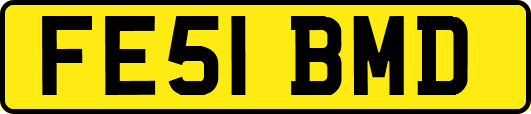 FE51 BMD